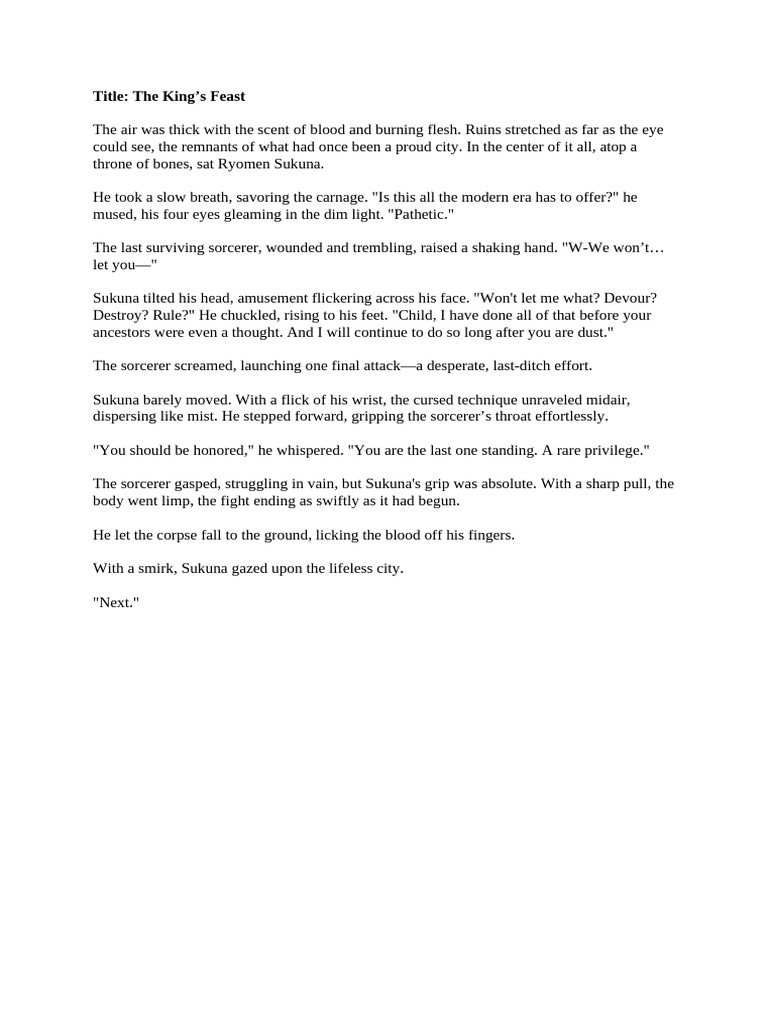 Title: The King’s Feast

The air was thick with the scent of blood and burning flesh. Ruins stretched as far as the eye could see, the remnants of what had once been a proud city. In the center of it all, atop a throne of bones, sat Ryomen Sukuna.

He took a slow breath, savoring the carnage. "Is this all the modern era has to offer?" he mused, his four eyes gleaming in the dim light. "Pathetic."

The last surviving sorcerer, wounded and trembling, raised a shaking hand. "W-We won’t… let you—"

Sukuna tilted his head, amusement flickering across his face. "Won't let me what? Devour? Destroy? Rule?" He chuckled, rising to his feet. "Child, I have done all of that before your ancestors were even a thought. And I will continue to do so long after you are dust."

The sorcerer screamed, launching one final attack—a desperate, last-ditch effort.

Sukuna barely moved. With a flick of his wrist, the cursed technique unraveled midair, dispersing like mist. He stepped forward, gripping the sorcerer’s throat effortlessly.

"You should be honored," he whispered. "You are the last one standing. A rare privilege."

The sorcerer gasped, struggling in vain, but Sukuna's grip was absolute. With a sharp pull, the body went limp, the fight ending as swiftly as it had begun.

He let the corpse fall to the ground, licking the blood off his fingers.

With a smirk, Sukuna gazed upon the lifeless city.

"Next."